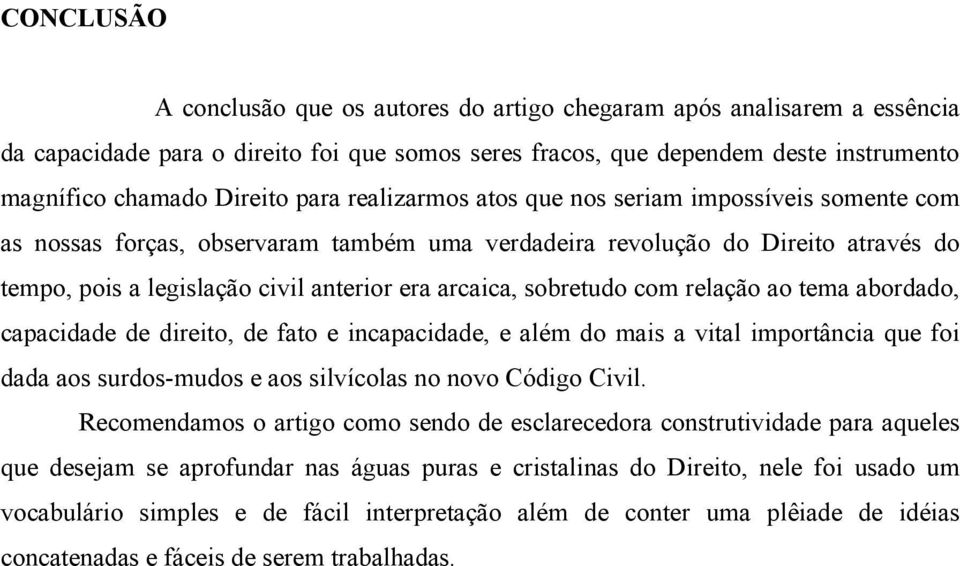 CONCLUSÃO

A conclusão que os autores do artigo chegaram após analisarem a essência da capacidade para o direito foi que somos seres fracos, que dependem deste instrumento magnífico chamado Direito para realizarmos atos que nos seriam impossíveis somente com as nossas forças, observaram também uma verdadeira revolução do Direito através do tempo, pois a legislação civil anterior era arcaica, sobretudo com relação ao tema abordado, capacidade de direito, de fato e incapacidade, e além do mais a vital importância que foi dada aos surdos-mudos e aos silvícolas no novo Código Civil.

Recomendamos o artigo como sendo de esclarecedora construtividade para aqueles que desejam se aprofundar nas águas puras e cristalinas do Direito, nele foi usado um vocabulário simples e de fácil interpretação além de conter uma plêiade de idéias concatenadas e fáceis de serem trabalhadas.